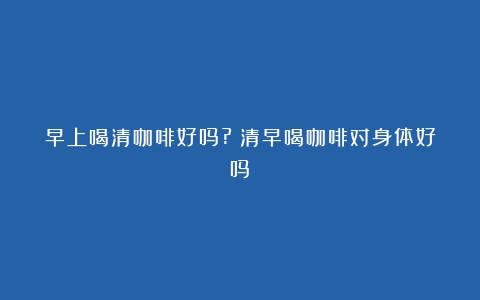 早上喝清咖啡好吗？清早喝咖啡对身体好吗